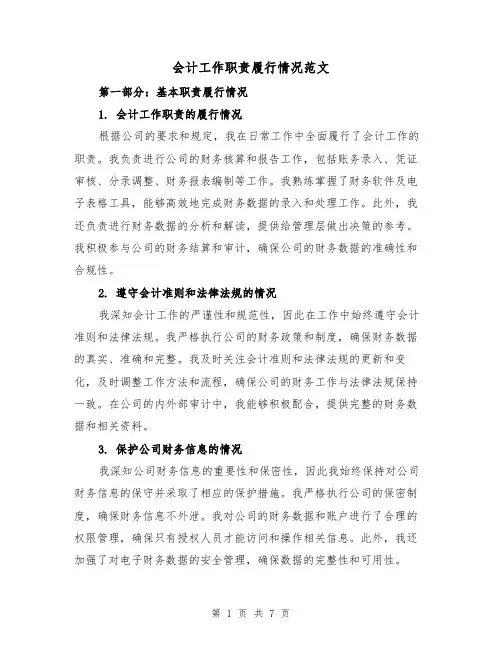 会计工作职责履行情况范文

第一部分：基本职责履行情况

1. 会计工作职责的履行情况

根据公司的要求和规定，我在日常工作中全面履行了会计工作的职责。我负责进行公司的财务核算和报告工作，包括账务录入、凭证审核、分录调整、财务报表编制等工作。我熟练掌握了财务软件及电子表格工具，能够高效地完成财务数据的录入和处理工作。此外，我还负责进行财务数据的分析和解读，提供给管理层做出决策的参考。我积极参与公司的财务结算和审计，确保公司的财务数据的准确性和合规性。

2. 遵守会计准则和法律法规的情况

我深知会计工作的严谨性和规范性，因此在工作中始终遵守会计准则和法律法规。我严格执行公司的财务政策和制度，确保财务数据的真实、准确和完整。我及时关注会计准则和法律法规的更新和变化，及时调整工作方法和流程，确保公司的财务工作与法律法规保持一致。在公司的内外部审计中，我能够积极配合，提供完整的财务数据和相关资料。

3. 保护公司财务信息的情况

我深知公司财务信息的重要性和保密性，因此我始终保持对公司财务信息的保守并采取了相应的保护措施。我严格执行公司的保密制度，确保财务信息不外泄。我对公司的财务数据和账户进行了合理的权限管理，确保只有授权人员才能访问和操作相关信息。此外，我还加强了对电子财务数据的安全管理，确保数据的完整性和可用性。

第 1 页 共 7 页